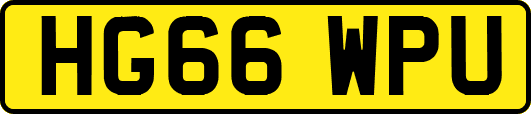 HG66 WPU